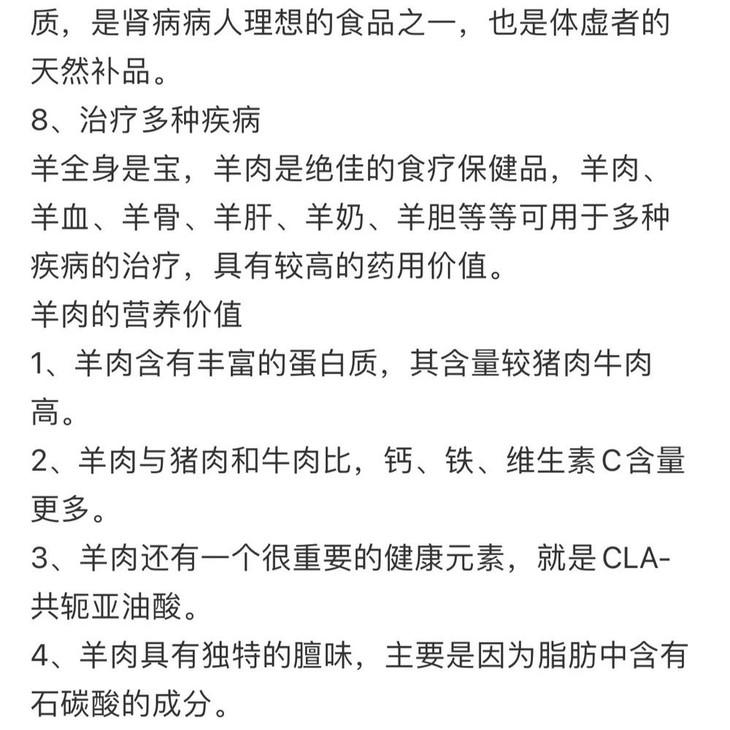 质，是肾病病人理想的食品之一，也是体虚者的天然补品。
8、治疗多种疾病
羊全身是宝，羊肉是绝佳的食疗保健品，羊肉、羊血、羊骨、羊肝、羊奶、羊胆等等可用于多种疾病的治疗，具有较高的药用价值。
羊肉的营养价值
1、羊肉含有丰富的蛋白质，其含量较猪肉牛肉高。
2、羊肉与猪肉和牛肉比，钙、铁、维生素C含量更多。
3、羊肉还有一个很重要的健康元素，就是CLA-共轭亚油酸。
4、羊肉具有独特的膻味，主要是因为脂肪中含有石碳酸的成分。